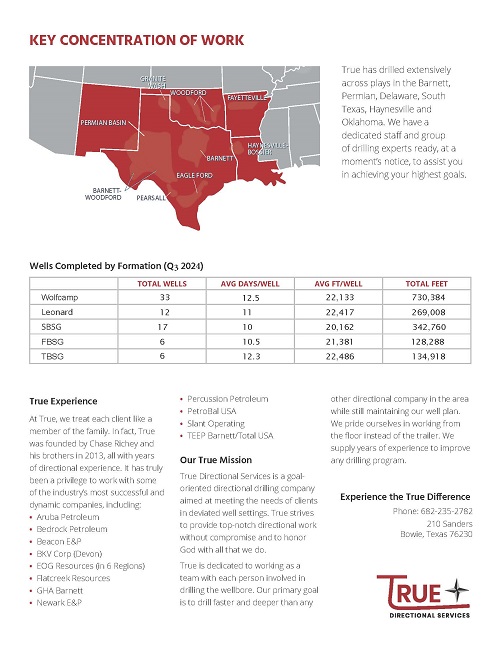 KEY CONCENTRATION OF WORK

GRANITE WASH
WOODFORD
FAYETTEVILLE
PERMIAN BASIN
HAYNESVILLE-BOSSIER
BARNETT
EAGLE FORD
BARNETT-WOODFORD
PEARSALL

True has drilled extensively across plays in the Barnett, Permian, Delaware, South Texas, Haynesville and Oklahoma. We have a dedicated staff and group of drilling experts ready, at a moment's notice, to assist you in achieving your highest goals.

Wells Completed by Formation (Q3 2024)

| | TOTAL WELLS | AVG DAYS/WELL | AVG FT/WELL | TOTAL FEET |
|---|---|---|---|---|
| Wolfcamp | 33 | 12.5 | 22,133 | 730,384 |
| Leonard | 12 | 11 | 22,417 | 269,008 |
| SBSG | 17 | 10 | 20,162 | 342,760 |
| FBSG | 6 | 10.5 | 21,381 | 128,288 |
| TBSG | 6 | 12.3 | 22,486 | 134,918 |

True Experience

At True, we treat each client like a member of the family. In fact, True was founded by Chase Richey and his brothers in 2013, all with years of directional experience. It has truly been a privilege to work with some of the industry's most successful and dynamic companies, including:
• Aruba Petroleum
• Bedrock Petroleum
• Beacon E&P
• BKV Corp (Devon)
• EOG Resources (in 6 Regions)
• Flatcreek Resources
• GHA Barnett
• Newark E&P
• Percussion Petroleum
• PetroBal USA
• Slant Operating
• TEEP Barnett/Total USA

Our True Mission

True Directional Services is a goal-oriented directional drilling company aimed at meeting the needs of clients in deviated well settings. True strives to provide top-notch directional work without compromise and to honor God with all that we do.

True is dedicated to working as a team with each person involved in drilling the wellbore. Our primary goal is to drill faster and deeper than any other directional company in the area while still maintaining our well plan. We pride ourselves in working from the floor instead of the trailer. We supply years of experience to improve any drilling program.

Experience the True Difference

Phone: 682-235-2782
210 Sanders
Bowie, Texas 76230

TRUE
DIRECTIONAL SERVICES